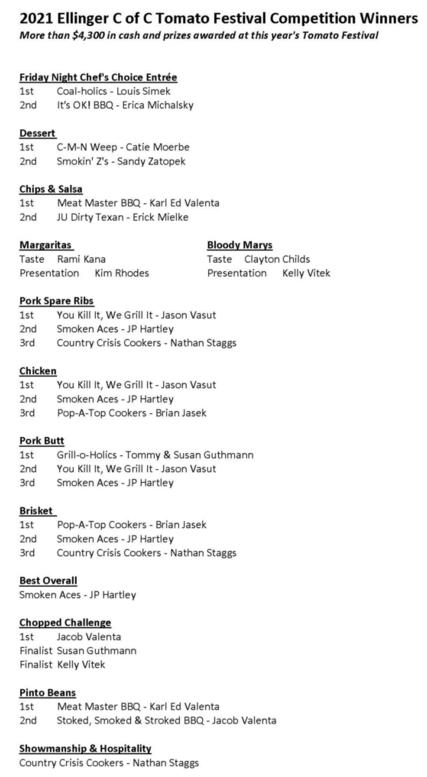 2021 Ellinger C of C Tomato Festival Competition Winners
More than $4,300 in cash and prizes awarded at this year's Tomato Festival

Friday Night Chef's Choice Entrée
1st Coal-holics - Louis Simek
2nd It's OK! BBQ - Erica Michalsky

Dessert
1st C-M-N Weep - Catie Moerbe
2nd Smokin' Z's - Sandy Zatopek

Chips & Salsa
1st Meat Master BBQ - Karl Ed Valenta
2nd JU Dirty Texan - Erick Mielke

Margaritas
Taste Rami Kana
Presentation Kim Rhodes

Bloody Marys
Taste Clayton Childs
Presentation Kelly Vitek

Pork Spare Ribs
1st You Kill It, We Grill It - Jason Vasut
2nd Smoken Aces - JP Hartley
3rd Country Crisis Cookers - Nathan Staggs

Chicken
1st You Kill It, We Grill It - Jason Vasut
2nd Smoken Aces - JP Hartley
3rd Pop-A-Top Cookers - Brian Jasek

Pork Butt
1st Grill-o-Holics - Tommy & Susan Guthmann
2nd You Kill It, We Grill It - Jason Vasut
3rd Smoken Aces - JP Hartley

Brisket
1st Pop-A-Top Cookers - Brian Jasek
2nd Smoken Aces - JP Hartley
3rd Country Crisis Cookers - Nathan Staggs

Best Overall
Smoken Aces - JP Hartley

Chopped Challenge
1st Jacob Valenta
Finalist Susan Guthmann
Finalist Kelly Vitek

Pinto Beans
1st Meat Master BBQ - Karl Ed Valenta
2nd Stoked, Smoked & Stroked BBQ - Jacob Valenta

Showmanship & Hospitality
Country Crisis Cookers - Nathan Staggs